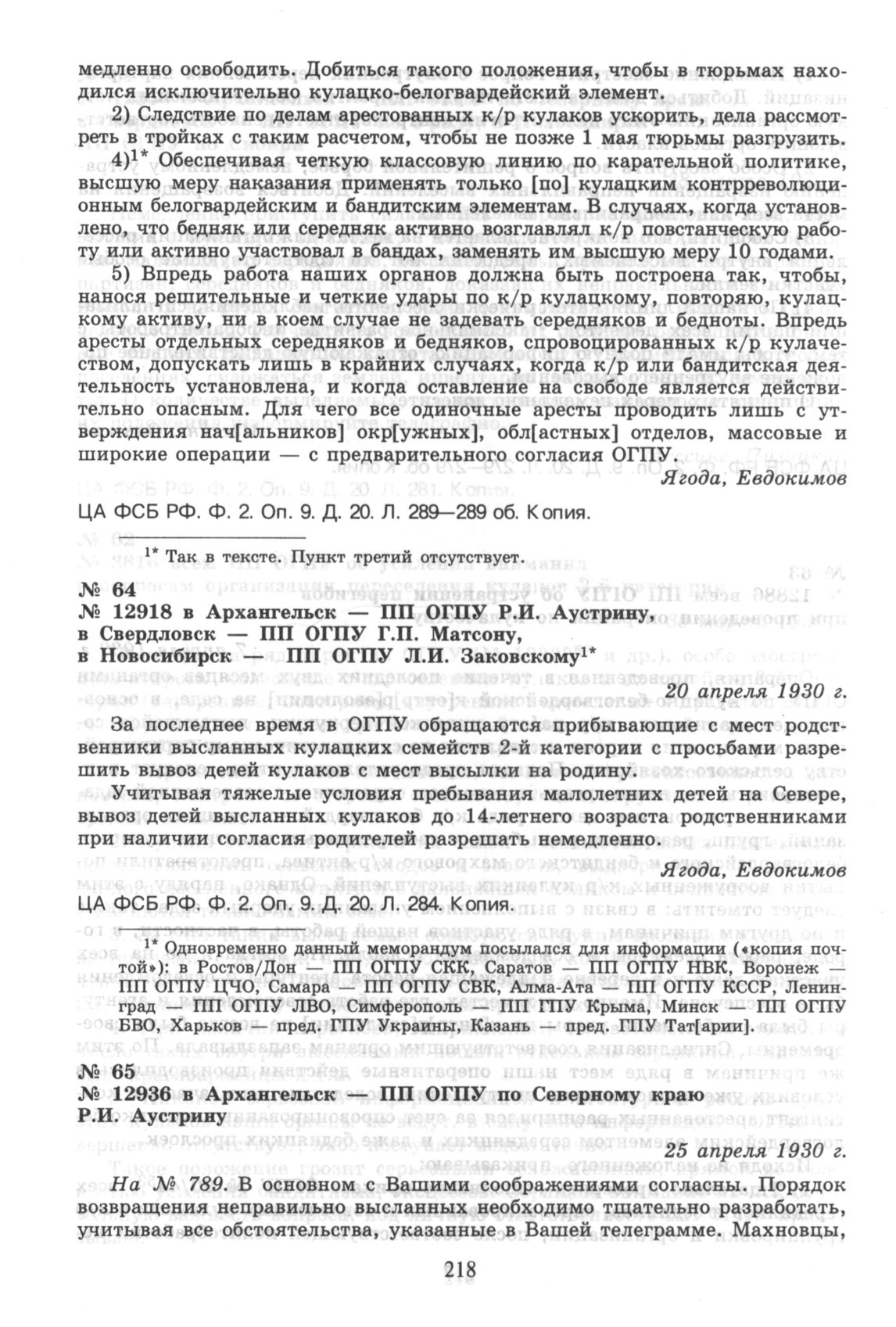 медленно освободить. Добиться такого положения, чтобы в тюрьмах находился исключительно кулацко-белогвардейский элемент.

2) Следствие по делам арестованных к/р кулаков ускорить, дела рассмотреть в тройках с таким расчетом, чтобы не позже 1 мая тюрьмы разгрузить.

4)$^{1*}$ Обеспечивая четкую классовую линию по карательной политике, высшую меру наказания применять только [по] кулацким контрреволюционным белогвардейским и бандитским элементам. В случаях, когда установлено, что бедняк или середняк активно возглавлял к/р повстанческую работу или активно участвовал в бандах, заменять им высшую меру 10 годами.

5) Впредь работа наших органов должна быть построена так, чтобы, нанося решительные и четкие удары по к/р кулацкому, повторяю, кулацкому активу, ни в коем случае не задевать середняков и бедноты. Впредь аресты отдельных середняков и бедняков, спровоцированных к/р кулачеством, допускать лишь в крайних случаях, когда к/р или бандитская деятельность установлена, и когда оставление на свободе является действительно опасным. Для чего все одиночные аресты проводить лишь с утверждения нач[альников] окр[ужных], обл[астных] отделов, массовые и широкие операции — с предварительного согласия ОГПУ.

Ягода, Евдокимов

ЦА ФСБ РФ. Ф. 2. Оп. 9. Д. 20. Л. 289—289 об. Копия.

$^{1*}$ Так в тексте. Пункт третий отсутствует.

№ 64
№ 12918 в Архангельск — ПП ОГПУ Р.И. Аустрину, в Свердловск — ПП ОГПУ Г.П. Матсону, в Новосибирск — ПП ОГПУ Л.И. Заковскому$^{1*}$

20 апреля 1930 г.

За последнее время в ОГПУ обращаются прибывающие с мест родственники высланных кулацких семейств 2-й категории с просьбами разрешить вывоз детей кулаков с мест высылки на родину.

Учитывая тяжелые условия пребывания малолетних детей на Севере, вывоз детей высланных кулаков до 14-летнего возраста родственниками при наличии согласия родителей разрешать немедленно.

Ягода, Евдокимов

ЦА ФСБ РФ. Ф. 2. Оп. 9. Д. 20. Л. 284. Копия.

$^{1*}$ Одновременно данный меморандум посылался для информации («копия почтой»): в Ростов/Дон — ПП ОГПУ СКК, Саратов — ПП ОГПУ НВК, Воронеж — ПП ОГПУ ЦЧО, Самара — ПП ОГПУ СВК, Алма-Ата — ПП ОГПУ КССР, Ленинград — ПП ОГПУ ЛВО, Симферополь — ПП ГПУ Крыма, Минск — ПП ОГПУ БВО, Харьков — пред. ГПУ Украины, Казань — пред. ГПУ Тат[арии].

№ 65
№ 12936 в Архангельск — ПП ОГПУ по Северному краю Р.И. Аустрину

25 апреля 1930 г.

На № 789. В основном с Вашими соображениями согласны. Порядок возвращения неправильно высланных необходимо тщательно разработать, учитывая все обстоятельства, указанные в Вашей телеграмме. Махновцы,

218